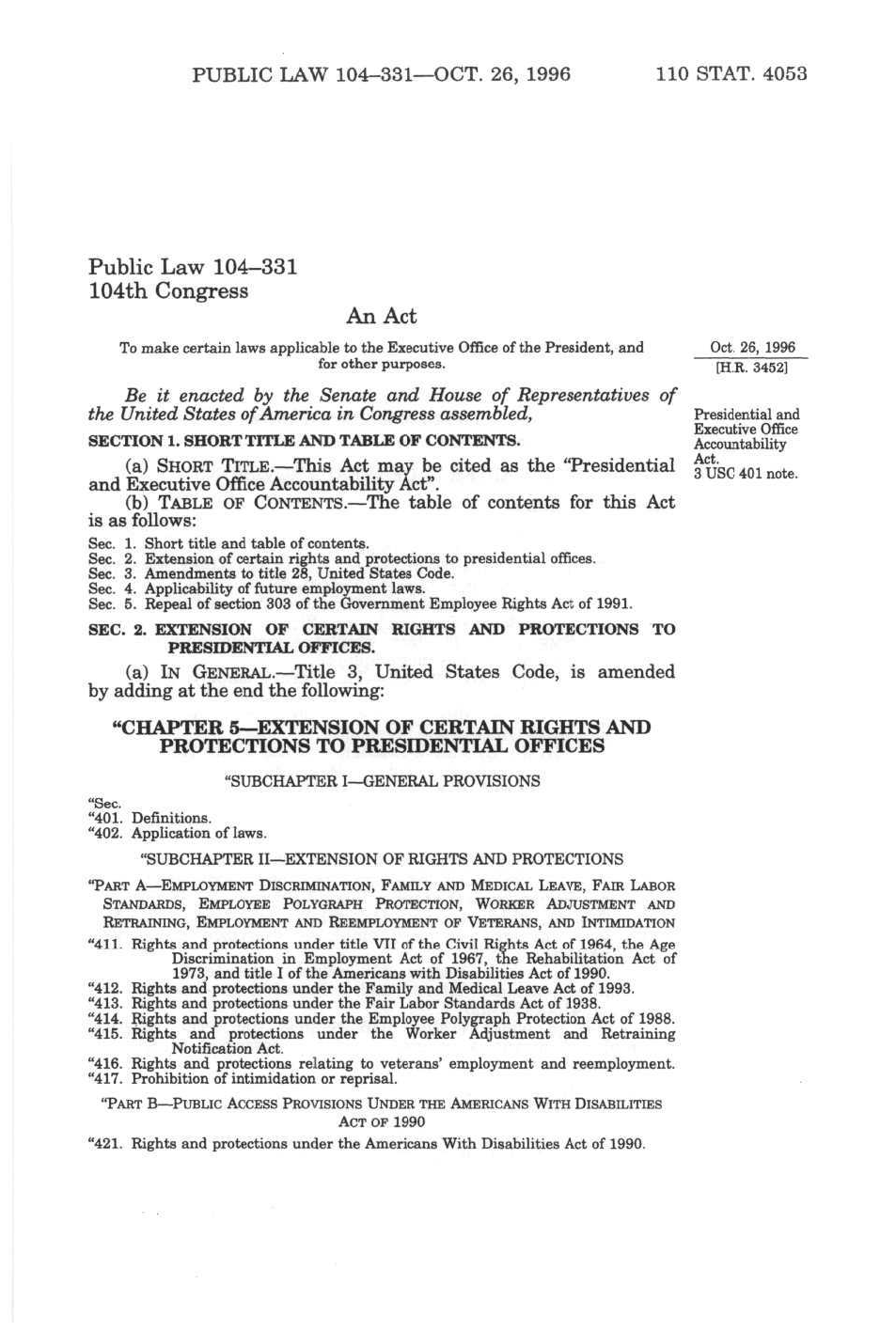 PUBLIC LAW 104–331—OCT. 26, 1996    110 STAT. 4053

Public Law 104–331
104th Congress

An Act

To make certain laws applicable to the Executive Office of the President, and for other purposes.

Oct. 26, 1996
[H.R. 3452]

Be it enacted by the Senate and House of Representatives of the United States of America in Congress assembled,

Presidential and Executive Office Accountability Act.
3 USC 401 note.

SECTION 1. SHORT TITLE AND TABLE OF CONTENTS.

(a) SHORT TITLE.—This Act may be cited as the "Presidential and Executive Office Accountability Act".

(b) TABLE OF CONTENTS.—The table of contents for this Act is as follows:

Sec. 1. Short title and table of contents.
Sec. 2. Extension of certain rights and protections to presidential offices.
Sec. 3. Amendments to title 28, United States Code.
Sec. 4. Applicability of future employment laws.
Sec. 5. Repeal of section 303 of the Government Employee Rights Act of 1991.

SEC. 2. EXTENSION OF CERTAIN RIGHTS AND PROTECTIONS TO PRESIDENTIAL OFFICES.

(a) IN GENERAL.—Title 3, United States Code, is amended by adding at the end the following:

"CHAPTER 5—EXTENSION OF CERTAIN RIGHTS AND PROTECTIONS TO PRESIDENTIAL OFFICES

"SUBCHAPTER I—GENERAL PROVISIONS

"Sec.
"401. Definitions.
"402. Application of laws.

"SUBCHAPTER II—EXTENSION OF RIGHTS AND PROTECTIONS

"PART A—EMPLOYMENT DISCRIMINATION, FAMILY AND MEDICAL LEAVE, FAIR LABOR STANDARDS, EMPLOYEE POLYGRAPH PROTECTION, WORKER ADJUSTMENT AND RETRAINING, EMPLOYMENT AND REEMPLOYMENT OF VETERANS, AND INTIMIDATION

"411. Rights and protections under title VII of the Civil Rights Act of 1964, the Age Discrimination in Employment Act of 1967, the Rehabilitation Act of 1973, and title I of the Americans with Disabilities Act of 1990.
"412. Rights and protections under the Family and Medical Leave Act of 1993.
"413. Rights and protections under the Fair Labor Standards Act of 1938.
"414. Rights and protections under the Employee Polygraph Protection Act of 1988.
"415. Rights and protections under the Worker Adjustment and Retraining Notification Act.
"416. Rights and protections relating to veterans' employment and reemployment.
"417. Prohibition of intimidation or reprisal.

"PART B—PUBLIC ACCESS PROVISIONS UNDER THE AMERICANS WITH DISABILITIES ACT OF 1990

"421. Rights and protections under the Americans With Disabilities Act of 1990.